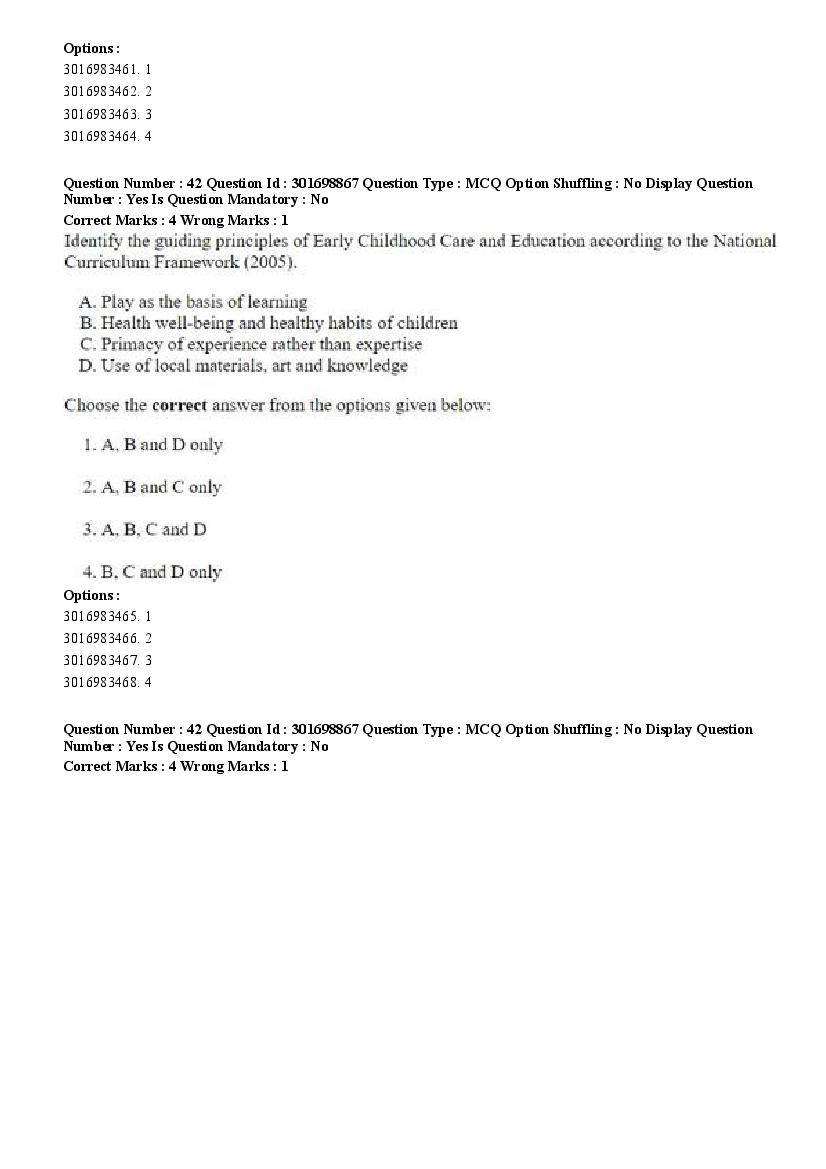 Options :
3016983461. 1
3016983462. 2
3016983463. 3
3016983464. 4

Question Number : 42 Question Id : 301698867 Question Type : MCQ Option Shuffling : No Display Question Number : Yes Is Question Mandatory : No
Correct Marks : 4 Wrong Marks : 1
Identify the guiding principles of Early Childhood Care and Education according to the National Curriculum Framework (2005).

A. Play as the basis of learning
B. Health well-being and healthy habits of children
C. Primacy of experience rather than expertise
D. Use of local materials, art and knowledge

Choose the correct answer from the options given below:

1. A, B and D only

2. A, B and C only

3. A, B, C and D

4. B, C and D only
Options :
3016983465. 1
3016983466. 2
3016983467. 3
3016983468. 4

Question Number : 42 Question Id : 301698867 Question Type : MCQ Option Shuffling : No Display Question Number : Yes Is Question Mandatory : No
Correct Marks : 4 Wrong Marks : 1